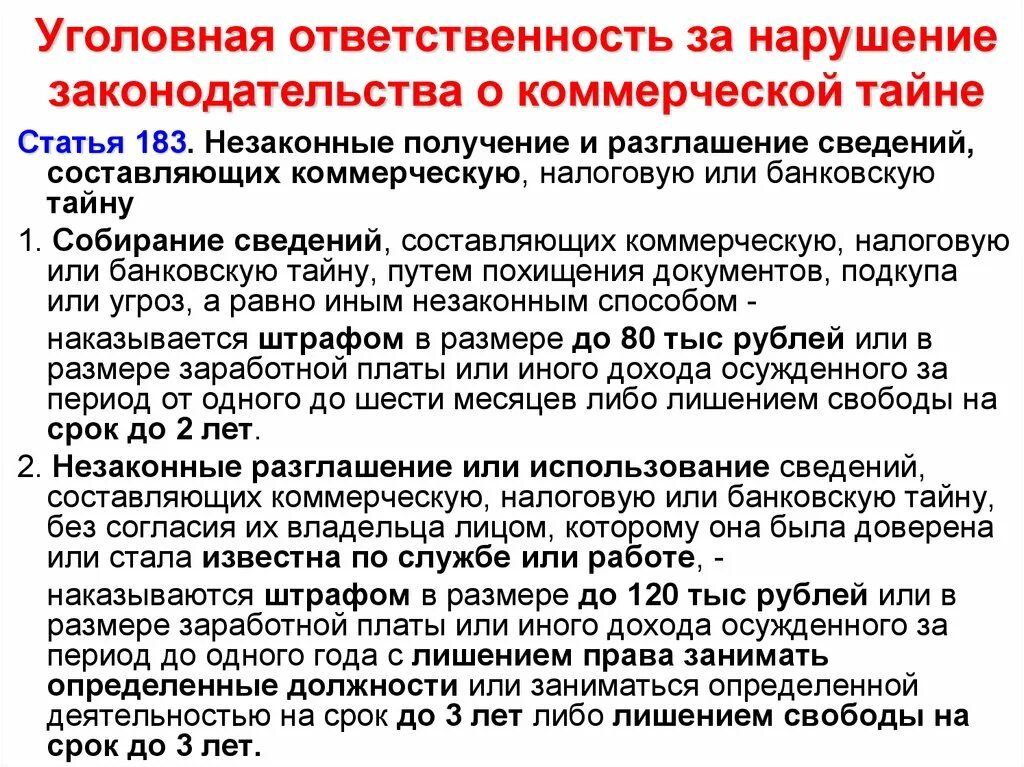 Уголовная ответственность за нарушение законодательства о коммерческой тайне

Статья 183. Незаконные получение и разглашение сведений, составляющих коммерческую, налоговую или банковскую тайну

1. Собирание сведений, составляющих коммерческую, налоговую или банковскую тайну, путем похищения документов, подкупа или угроз, а равно иным незаконным способом -

наказывается штрафом в размере до 80 тыс рублей или в размере заработной платы или иного дохода осужденного за период от одного до шести месяцев либо лишением свободы на срок до 2 лет.

2. Незаконные разглашение или использование сведений, составляющих коммерческую, налоговую или банковскую тайну, без согласия их владельца лицом, которому она была доверена или стала известна по службе или работе, -

наказываются штрафом в размере до 120 тыс рублей или в размере заработной платы или иного дохода осужденного за период до одного года с лишением права занимать определенные должности или заниматься определенной деятельностью на срок до 3 лет либо лишением свободы на срок до 3 лет.